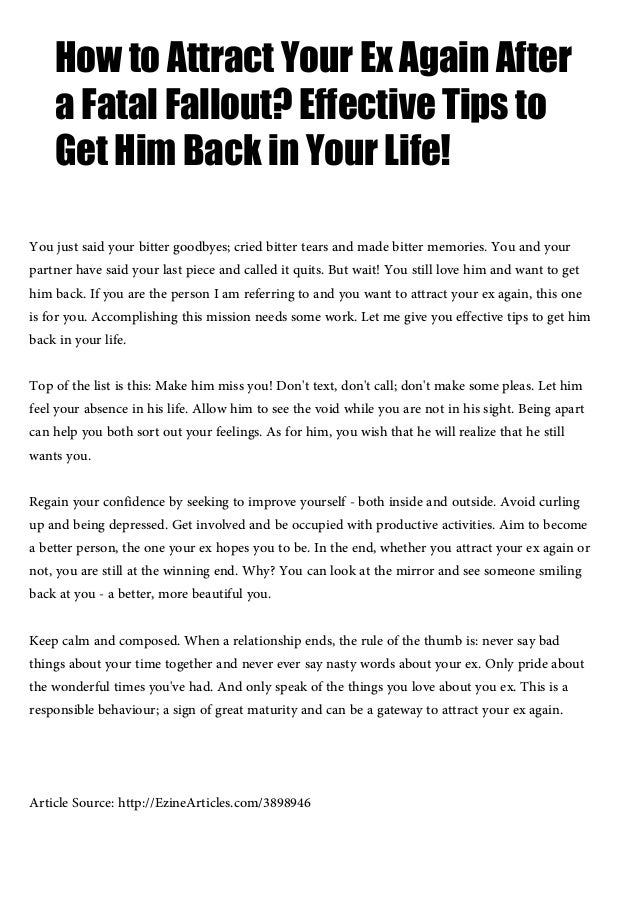 How to Attract Your Ex Again After a Fatal Fallout? Effective Tips to Get Him Back in Your Life!

You just said your bitter goodbyes; cried bitter tears and made bitter memories. You and your partner have said your last piece and called it quits. But wait! You still love him and want to get him back. If you are the person I am referring to and you want to attract your ex again, this one is for you. Accomplishing this mission needs some work. Let me give you effective tips to get him back in your life.

Top of the list is this: Make him miss you! Don't text, don't call; don't make some pleas. Let him feel your absence in his life. Allow him to see the void while you are not in his sight. Being apart can help you both sort out your feelings. As for him, you wish that he will realize that he still wants you.

Regain your confidence by seeking to improve yourself - both inside and outside. Avoid curling up and being depressed. Get involved and be occupied with productive activities. Aim to become a better person, the one your ex hopes you to be. In the end, whether you attract your ex again or not, you are still at the winning end. Why? You can look at the mirror and see someone smiling back at you - a better, more beautiful you.

Keep calm and composed. When a relationship ends, the rule of the thumb is: never say bad things about your time together and never ever say nasty words about your ex. Only pride about the wonderful times you've had. And only speak of the things you love about you ex. This is a responsible behaviour; a sign of great maturity and can be a gateway to attract your ex again.

Article Source: http://EzineArticles.com/3898946